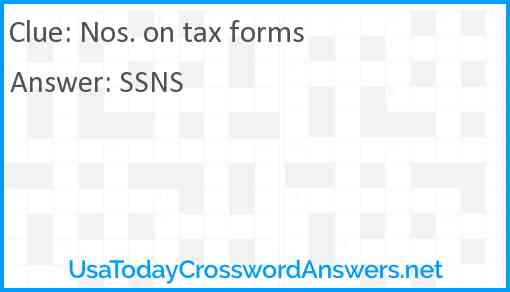 Clue: Nos. on tax forms

Answer: SSNS

UsaTodayCrosswordAnswers.net